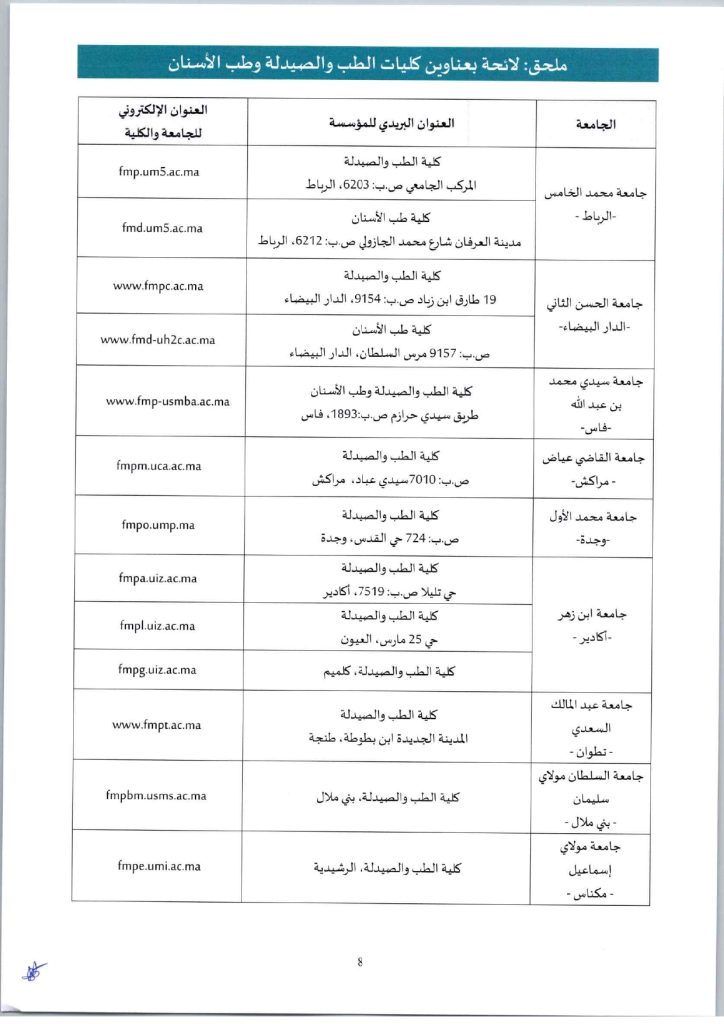 ملحق: لائحة بعناوين كليات الطب والصيدلة وطب الأسنان

| الجامعة | العنوان البريدي للمؤسسة | العنوان الإلكتروني للجامعة والكلية |
|---|---|---|
| جامعة محمد الخامس -الرباط - | كلية الطب والصيدلة المركب الجامعي ص.ب: 6203، الرباط | fmp.um5.ac.ma |
| | كلية طب الأسنان مدينة العرفان شارع محمد الجازولي ص.ب: 6212، الرباط | fmd.um5.ac.ma |
| جامعة الحسن الثاني -الدار البيضاء- | كلية الطب والصيدلة 19 طارق ابن زياد ص.ب: 9154، الدار البيضاء | www.fmpc.ac.ma |
| | كلية طب الأسنان ص.ب: 9157 مرس السلطان، الدار البيضاء | www.fmd-uh2c.ac.ma |
| جامعة سيدي محمد بن عبد الله -فاس- | كلية الطب والصيدلة وطب الأسنان طريق سيدي حرازم ص.ب:1893، فاس | www.fmp-usmba.ac.ma |
| جامعة القاضي عياض - مراكش- | كلية الطب والصيدلة ص.ب: 7010سيدي عباد، مراكش | fmpm.uca.ac.ma |
| جامعة محمد الأول -وجدة- | كلية الطب والصيدلة ص.ب: 724 حي القدس، وجدة | fmpo.ump.ma |
| جامعة ابن زهر -أكادير - | كلية الطب والصيدلة حي تليلا ص.ب: 7519، أكادير | fmpa.uiz.ac.ma |
| | كلية الطب والصيدلة حي 25 مارس، العيون | fmpl.uiz.ac.ma |
| | كلية الطب والصيدلة، كلميم | fmpg.uiz.ac.ma |
| جامعة عبد المالك السعدي - تطوان - | كلية الطب والصيدلة المدينة الجديدة ابن بطوطة، طنجة | www.fmpt.ac.ma |
| جامعة السلطان مولاي سليمان - بني ملال - | كلية الطب والصيدلة، بني ملال | fmpbm.usms.ac.ma |
| جامعة مولاي إسماعيل - مكناس - | كلية الطب والصيدلة، الرشيدية | fmpe.umi.ac.ma |

8